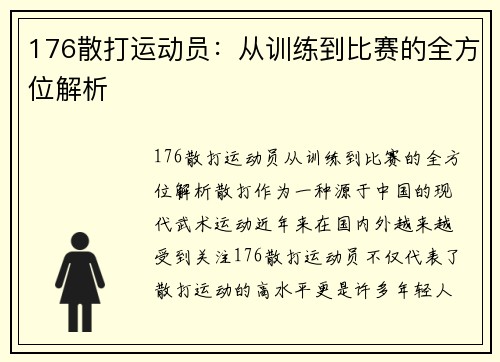 176散打运动员：从训练到比赛的全方位解析

176散打运动员从训练到比赛的全方位解析散打作为一种源于中国的现代武术运动近年来在国内外越来越受到关注176散打运动员不仅代表了散打运动的高水平更是许多年轻人